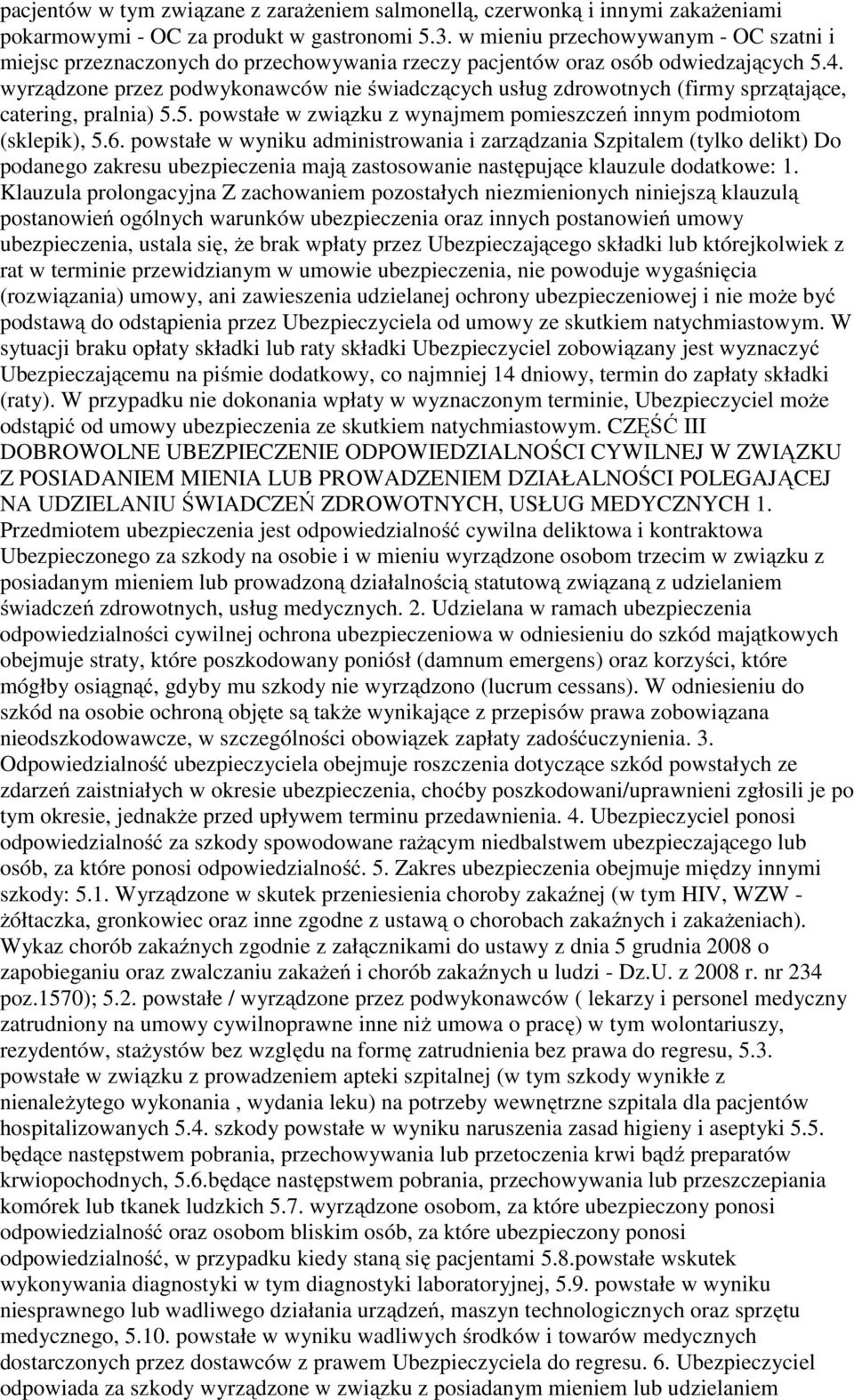 pacjentów w tym związane z zarażeniem salmonellą, czerwonką i innymi zakażeniami pokarmowymi - OC za produkt w gastronomi 5.3. w mieniu przechowywanym - OC szatni i miejsc przeznaczonych do przechowywania rzeczy pacjentów oraz osób odwiedzających 5.4. wyrządzone przez podwykonawców nie świadczących usług zdrowotnych (firmy sprzątające, catering, pralnia) 5.5. powstałe w związku z wynajmem pomieszczeń innym podmiotom (sklepik), 5.6. powstałe w wyniku administrowania i zarządzania Szpitalem (tylko delikt) Do podanego zakresu ubezpieczenia mają zastosowanie następujące klauzule dodatkowe: 1. Klauzula prolongacyjna Z zachowaniem pozostałych niezmienionych niniejszą klauzulą postanowień ogólnych warunków ubezpieczenia oraz innych postanowień umowy ubezpieczenia, ustala się, że brak wpłaty przez Ubezpieczającego składki lub którejkolwiek z rat w terminie przewidzianym w umowie ubezpieczenia, nie powoduje wygaśnięcia (rozwiązania) umowy, ani zawieszenia udzielanej ochrony ubezpieczeniowej i nie może być podstawą do odstąpienia przez Ubezpieczyciela od umowy ze skutkiem natychmiastowym. W sytuacji braku opłaty składki lub raty składki Ubezpieczyciel zobowiązany jest wyznaczyć Ubezpieczającemu na piśmie dodatkowy, co najmniej 14 dniowy, termin do zapłaty składki (raty). W przypadku nie dokonania wpłaty w wyznaczonym terminie, Ubezpieczyciel może odstąpić od umowy ubezpieczenia ze skutkiem natychmiastowym. CZĘŚĆ III DOBROWOLNE UBEZPIECZENIE ODPOWIEDZIALNOŚCI CYWILNEJ W ZWIĄZKU Z POSIADANIEM MIENIA LUB PROWADZENIEM DZIAŁALNOŚCI POLEGAJĄCEJ NA UDZIELANIU ŚWIADCZEŃ ZDROWOTNYCH, USŁUG MEDYCZNYCH 1. Przedmiotem ubezpieczenia jest odpowiedzialność cywilna deliktowa i kontraktowa Ubezpieczonego za szkody na osobie i w mieniu wyrządzone osobom trzecim w związku z posiadanym mieniem lub prowadzoną działalnością statutową związaną z udzielaniem świadczeń zdrowotnych, usług medycznych. 2. Udzielana w ramach ubezpieczenia odpowiedzialności cywilnej ochrona ubezpieczeniowa w odniesieniu do szkód majątkowych obejmuje straty, które poszkodowany poniósł (damnum emergens) oraz korzyści, które mógłby osiągnąć, gdyby mu szkody nie wyrządzono (lucrum cessans). W odniesieniu do szkód na osobie ochroną objęte są także wynikające z przepisów prawa zobowiązana nieodszkodowawcze, w szczególności obowiązek zapłaty zadośćuczynienia. 3. Odpowiedzialność ubezpieczyciela obejmuje roszczenia dotyczące szkód powstałych ze zdarzeń zaistniałych w okresie ubezpieczenia, choćby poszkodowani/uprawnieni zgłosili je po tym okresie, jednakże przed upływem terminu przedawnienia. 4. Ubezpieczyciel ponosi odpowiedzialność za szkody spowodowane rażącym niedbalstwem ubezpieczającego lub osób, za które ponosi odpowiedzialność. 5. Zakres ubezpieczenia obejmuje między innymi szkody: 5.1. Wyrządzone w skutek przeniesienia choroby zakaźnej (w tym HIV, WZW - żółtaczka, gronkowiec oraz inne zgodne z ustawą o chorobach zakaźnych i zakażeniach). Wykaz chorób zakaźnych zgodnie z załącznikami do ustawy z dnia 5 grudnia 2008 o zapobieganiu oraz zwalczaniu zakażeń i chorób zakaźnych u ludzi - Dz.U. z 2008 r. nr 234 poz.1570); 5.2. powstałe / wyrządzone przez podwykonawców ( lekarzy i personel medyczny zatrudniony na umowy cywilnoprawne inne niż umowa o pracę) w tym wolontariuszy, rezydentów, stażystów bez względu na formę zatrudnienia bez prawa do regresu, 5.3. powstałe w związku z prowadzeniem apteki szpitalnej (w tym szkody wynikłe z nienależytego wykonania , wydania leku) na potrzeby wewnętrzne szpitala dla pacjentów hospitalizowanych 5.4. szkody powstałe w wyniku naruszenia zasad higieny i aseptyki 5.5. będące następstwem pobrania, przechowywania lub przetoczenia krwi bądź preparatów krwiopochodnych, 5.6.będące następstwem pobrania, przechowywania lub przeszczepiania komórek lub tkanek ludzkich 5.7. wyrządzone osobom, za które ubezpieczony ponosi odpowiedzialność oraz osobom bliskim osób, za które ubezpieczony ponosi odpowiedzialność, w przypadku kiedy staną się pacjentami 5.8.powstałe wskutek wykonywania diagnostyki w tym diagnostyki laboratoryjnej, 5.9. powstałe w wyniku niesprawnego lub wadliwego działania urządzeń, maszyn technologicznych oraz sprzętu medycznego, 5.10. powstałe w wyniku wadliwych środków i towarów medycznych dostarczonych przez dostawców z prawem Ubezpieczyciela do regresu. 6. Ubezpieczyciel odpowiada za szkody wyrządzone w związku z posiadanym mieniem lub udzielaniem